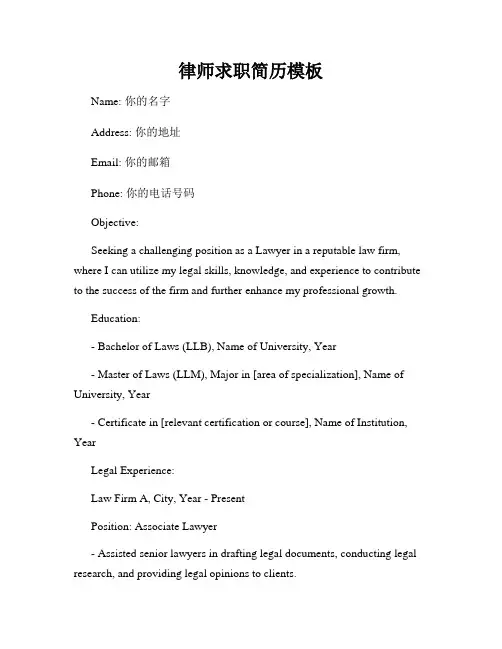 律师求职简历模板

Name: 你的名字

Address: 你的地址

Email: 你的邮箱

Phone: 你的电话号码

Objective:

Seeking a challenging position as a Lawyer in a reputable law firm, where I can utilize my legal skills, knowledge, and experience to contribute to the success of the firm and further enhance my professional growth.

Education:

- Bachelor of Laws (LLB), Name of University, Year

- Master of Laws (LLM), Major in [area of specialization], Name of University, Year

- Certificate in [relevant certification or course], Name of Institution, Year

Legal Experience:

Law Firm A, City, Year - Present

Position: Associate Lawyer

- Assisted senior lawyers in drafting legal documents, conducting legal research, and providing legal opinions to clients.